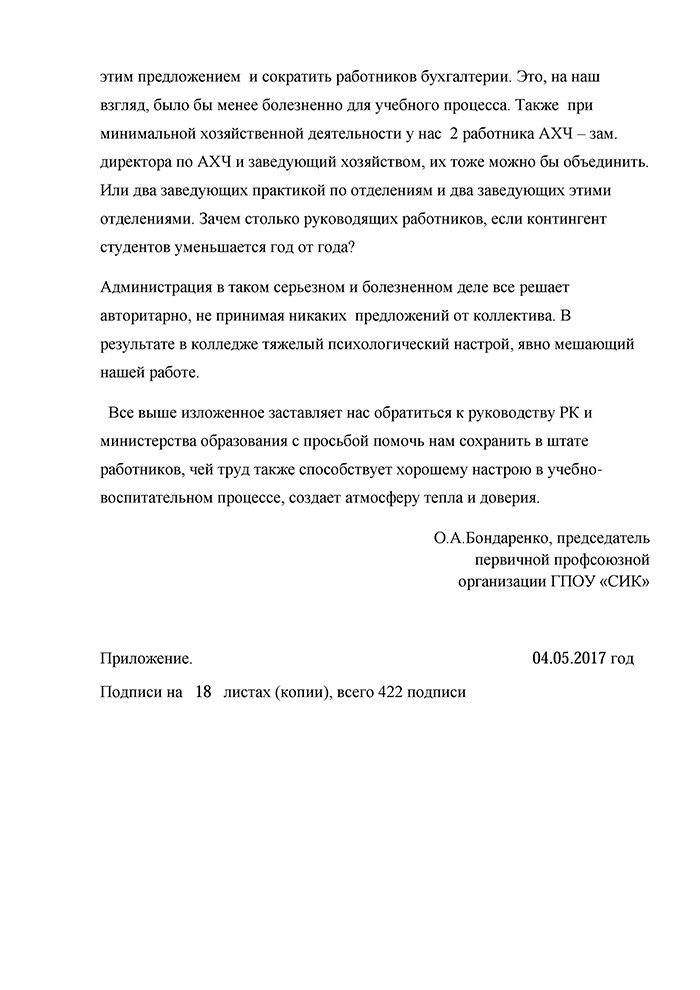 этим предложением и сократить работников бухгалтерии. Это, на наш взгляд, было бы менее болезненно для учебного процесса. Также при минимальной хозяйственной деятельности у нас 2 работника АХЧ – зам. директора по АХЧ и заведующий хозяйством, их тоже можно бы объединить. Или два заведующих практикой по отделениям и два заведующих этими отделениями. Зачем столько руководящих работников, если контингент студентов уменьшается год от года?

Администрация в таком серьезном и болезненном деле все решает авторитарно, не принимая никаких предложений от коллектива. В результате в колледже тяжелый психологический настрой, явно мешающий нашей работе.

Все выше изложенное заставляет нас обратиться к руководству РК и министерства образования с просьбой помочь нам сохранить в штате работников, чей труд также способствует хорошему настрою в учебно-воспитательном процессе, создает атмосферу тепла и доверия.

О.А.Бондаренко, председатель
первичной профсоюзной
организации ГПОУ «СИК»

Приложение.

04.05.2017 год

Подписи на 18 листах (копии), всего 422 подписи